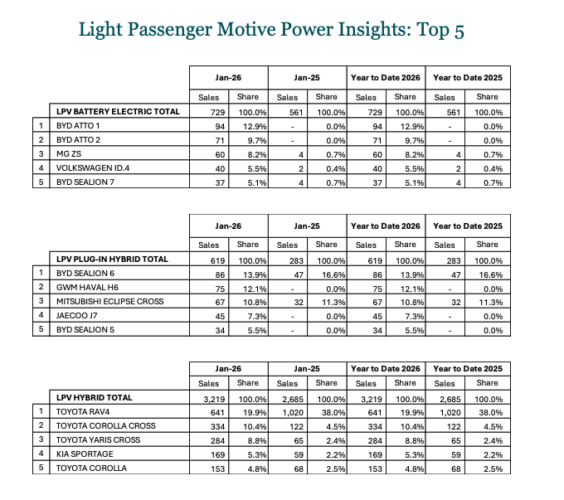 Light Passenger Motive Power Insights: Top 5

| | | Jan-26 | | Jan-25 | | Year to Date 2026 | | Year to Date 2025 | |
|---|---|---|---|---|---|---|---|---|---|
| | | Sales | Share | Sales | Share | Sales | Share | Sales | Share |
| | LPV BATTERY ELECTRIC TOTAL | 729 | 100.0% | 561 | 100.0% | 729 | 100.0% | 561 | 100.0% |
| 1 | BYD ATTO 1 | 94 | 12.9% | - | 0.0% | 94 | 12.9% | - | 0.0% |
| 2 | BYD ATTO 2 | 71 | 9.7% | - | 0.0% | 71 | 9.7% | - | 0.0% |
| 3 | MG ZS | 60 | 8.2% | 4 | 0.7% | 60 | 8.2% | 4 | 0.7% |
| 4 | VOLKSWAGEN ID.4 | 40 | 5.5% | 2 | 0.4% | 40 | 5.5% | 2 | 0.4% |
| 5 | BYD SEALION 7 | 37 | 5.1% | 4 | 0.7% | 37 | 5.1% | 4 | 0.7% |

| | | Jan-26 | | Jan-25 | | Year to Date 2026 | | Year to Date 2025 | |
|---|---|---|---|---|---|---|---|---|---|
| | | Sales | Share | Sales | Share | Sales | Share | Sales | Share |
| | LPV PLUG-IN HYBRID TOTAL | 619 | 100.0% | 283 | 100.0% | 619 | 100.0% | 283 | 100.0% |
| 1 | BYD SEALION 6 | 86 | 13.9% | 47 | 16.6% | 86 | 13.9% | 47 | 16.6% |
| 2 | GWM HAVAL H6 | 75 | 12.1% | - | 0.0% | 75 | 12.1% | - | 0.0% |
| 3 | MITSUBISHI ECLIPSE CROSS | 67 | 10.8% | 32 | 11.3% | 67 | 10.8% | 32 | 11.3% |
| 4 | JAECOO J7 | 45 | 7.3% | - | 0.0% | 45 | 7.3% | - | 0.0% |
| 5 | BYD SEALION 5 | 34 | 5.5% | - | 0.0% | 34 | 5.5% | - | 0.0% |

| | | Jan-26 | | Jan-25 | | Year to Date 2026 | | Year to Date 2025 | |
|---|---|---|---|---|---|---|---|---|---|
| | | Sales | Share | Sales | Share | Sales | Share | Sales | Share |
| | LPV HYBRID TOTAL | 3,219 | 100.0% | 2,685 | 100.0% | 3,219 | 100.0% | 2,685 | 100.0% |
| 1 | TOYOTA RAV4 | 641 | 19.9% | 1,020 | 38.0% | 641 | 19.9% | 1,020 | 38.0% |
| 2 | TOYOTA COROLLA CROSS | 334 | 10.4% | 122 | 4.5% | 334 | 10.4% | 122 | 4.5% |
| 3 | TOYOTA YARIS CROSS | 284 | 8.8% | 65 | 2.4% | 284 | 8.8% | 65 | 2.4% |
| 4 | KIA SPORTAGE | 169 | 5.3% | 59 | 2.2% | 169 | 5.3% | 59 | 2.2% |
| 5 | TOYOTA COROLLA | 153 | 4.8% | 68 | 2.5% | 153 | 4.8% | 68 | 2.5% |